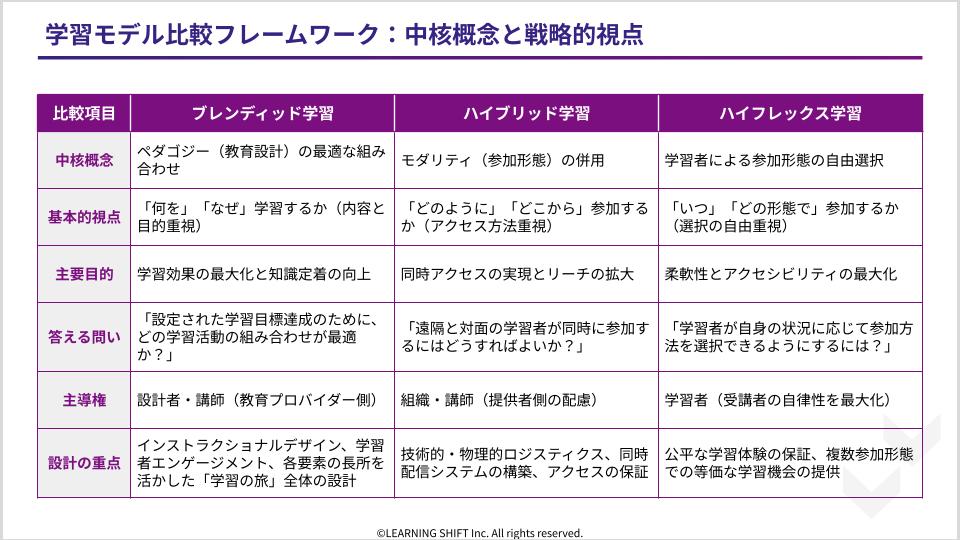 学習モデル比較フレームワーク：中核概念と戦略的視点

| 比較項目 | ブレンディッド学習 | ハイブリッド学習 | ハイフレックス学習 |
|---|---|---|---|
| 中核概念 | ペダゴジー（教育設計）の最適な組み合わせ | モダリティ（参加形態）の併用 | 学習者による参加形態の自由選択 |
| 基本的視点 | 「何を」「なぜ」学習するか（内容と目的重視） | 「どのように」「どこから」参加するか（アクセス方法重視） | 「いつ」「どの形態で」参加するか（選択の自由重視） |
| 主要目的 | 学習効果の最大化と知識定着の向上 | 同時アクセスの実現とリーチの拡大 | 柔軟性とアクセシビリティの最大化 |
| 答える問い | 「設定された学習目標達成のために、どの学習活動の組み合わせが最適か？」 | 「遠隔と対面の学習者が同時に参加するにはどうすればよいか？」 | 「学習者が自身の状況に応じて参加方法を選択できるようにするには？」 |
| 主導権 | 設計者・講師（教育プロバイダー側） | 組織・講師（提供者側の配慮） | 学習者（受講者の自律性を最大化） |
| 設計の重点 | インストラクショナルデザイン、学習者エンゲージメント、各要素の長所を活かした「学習の旅」全体の設計 | 技術的・物理的ロジスティクス、同時配信システムの構築、アクセスの保証 | 公平な学習体験の保証、複数参加形態での等価な学習機会の提供 |

©LEARNING SHIFT Inc. All rights reserved.